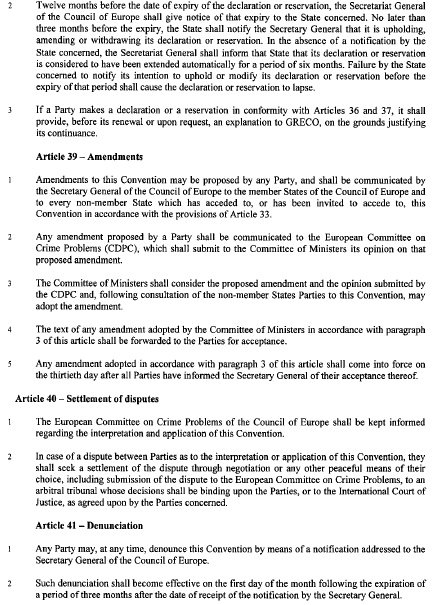 2 Twelve months before the date of expiry of the declaration or reservation, the Secretariat General of the Council of Europe shall give notice of that expiry to the State concerned. No later than three months before the expiry, the State shall notify the Secretary General that it is upholding, amending or withdrawing its declaration or reservation. In the absence of a notification by the State concerned, the Secretariat General shall inform that State that its declaration or reservation is considered to have been extended automatically for a period of six months. Failure by the State concerned to notify its intention to uphold or modify its declaration or reservation before the expiry of that period shall cause the declaration or reservation to lapse.

3 If a Party makes a declaration or a reservation in conformity with Articles 36 and 37, it shall provide, before its renewal or upon request, an explanation to GRECO, on the grounds justifying its continuance.

Article 39 – Amendments

1 Amendments to this Convention may be proposed by any Party, and shall be communicated by the Secretary General of the Council of Europe to the member States of the Council of Europe and to every non-member State which has acceded to, or has been invited to accede to, this Convention in accordance with the provisions of Article 33.

2 Any amendment proposed by a Party shall be communicated to the European Committee on Crime Problems (CDPC), which shall submit to the Committee of Ministers its opinion on that proposed amendment.

3 The Committee of Ministers shall consider the proposed amendment and the opinion submitted by the CDPC and, following consultation of the non-member States Parties to this Convention, may adopt the amendment.

4 The text of any amendment adopted by the Committee of Ministers in accordance with paragraph 3 of this article shall be forwarded to the Parties for acceptance.

5 Any amendment adopted in accordance with paragraph 3 of this article shall come into force on the thirtieth day after all Parties have informed the Secretary General of their acceptance thereof.

Article 40 – Settlement of disputes

1 The European Committee on Crime Problems of the Council of Europe shall be kept informed regarding the interpretation and application of this Convention.

2 In case of a dispute between Parties as to the interpretation or application of this Convention, they shall seek a settlement of the dispute through negotiation or any other peaceful means of their choice, including submission of the dispute to the European Committee on Crime Problems, to an arbitral tribunal whose decisions shall be binding upon the Parties, or to the International Court of Justice, as agreed upon by the Parties concerned.

Article 41 – Denunciation

1 Any Party may, at any time, denounce this Convention by means of a notification addressed to the Secretary General of the Council of Europe.

2 Such denunciation shall become effective on the first day of the month following the expiration of a period of three months after the date of receipt of the notification by the Secretary General.